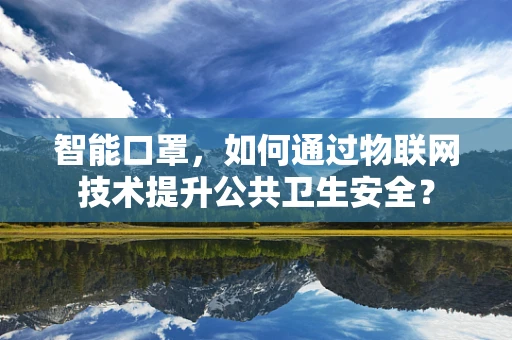 智能口罩，如何通过物联网技术提升公共卫生安全？